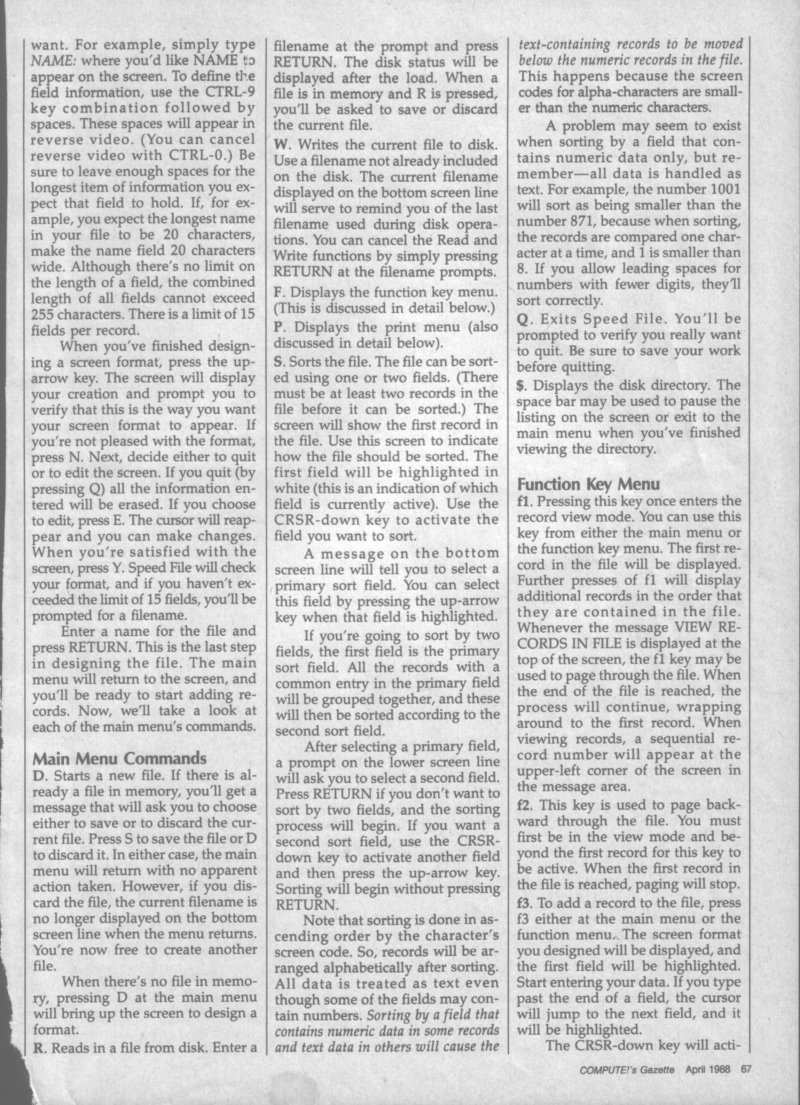 want. For example, simply type NAME: where you'd like NAME to appear on the screen. To define the field information, use the CTRL-9 key combination followed by spaces. These spaces will appear in reverse video. (You can cancel reverse video with CTRL-0.) Be sure to leave enough spaces for the longest item of information you expect that field to hold. If, for example, you expect the longest name in your file to be 20 characters, make the name field 20 characters wide. Although there's no limit on the length of a field, the combined length of all fields cannot exceed 255 characters. There is a limit of 15 fields per record.

When you've finished designing a screen format, press the up-arrow key. The screen will display your creation and prompt you to verify that this is the way you want your screen format to appear. If you're not pleased with the format, press N. Next, decide either to quit or to edit the screen. If you quit (by pressing Q) all the information entered will be erased. If you choose to edit, press E. The cursor will reappear and you can make changes. When you're satisfied with the screen, press Y. Speed File will check your format, and if you haven't exceeded the limit of 15 fields, you'll be prompted for a filename.

Enter a name for the file and press RETURN. This is the last step in designing the file. The main menu will return to the screen, and you'll be ready to start adding records. Now, we'll take a look at each of the main menu's commands.

Main Menu Commands

D. Starts a new file. If there is already a file in memory, you'll get a message that will ask you to choose either to save or to discard the current file. Press S to save the file or D to discard it. In either case, the main menu will return with no apparent action taken. However, if you discard the file, the current filename is no longer displayed on the bottom screen line when the menu returns. You're now free to create another file.

When there's no file in memory, pressing D at the main menu will bring up the screen to design a format.

R. Reads in a file from disk. Enter a filename at the prompt and press RETURN. The disk status will be displayed after the load. When a file is in memory and R is pressed, you'll be asked to save or discard the current file.

W. Writes the current file to disk. Use a filename not already included on the disk. The current filename displayed on the bottom screen line will serve to remind you of the last filename used during disk operations. You can cancel the Read and Write functions by simply pressing RETURN at the filename prompts.

F. Displays the function key menu. (This is discussed in detail below.)

P. Displays the print menu (also discussed in detail below).

S. Sorts the file. The file can be sorted using one or two fields. (There must be at least two records in the file before it can be sorted.) The screen will show the first record in the file. Use this screen to indicate how the file should be sorted. The first field will be highlighted in white (this is an indication of which field is currently active). Use the CRSR-down key to activate the field you want to sort.

A message on the bottom screen line will tell you to select a primary sort field. You can select this field by pressing the up-arrow key when that field is highlighted.

If you're going to sort by two fields, the first field is the primary sort field. All the records with a common entry in the primary field will be grouped together, and these will then be sorted according to the second sort field.

After selecting a primary field, a prompt on the lower screen line will ask you to select a second field. Press RETURN if you don't want to sort by two fields, and the sorting process will begin. If you want a second sort field, use the CRSR-down key to activate another field and then press the up-arrow key. Sorting will begin without pressing RETURN.

Note that sorting is done in ascending order by the character's screen code. So, records will be arranged alphabetically after sorting. All data is treated as text even though some of the fields may contain numbers. Sorting by a field that contains numeric data in some records and text data in others will cause the text-containing records to be moved below the numeric records in the file. This happens because the screen codes for alpha-characters are smaller than the numeric characters.

A problem may seem to exist when sorting by a field that contains numeric data only, but remember—all data is handled as text. For example, the number 1001 will sort as being smaller than the number 871, because when sorting, the records are compared one character at a time, and 1 is smaller than 8. If you allow leading spaces for numbers with fewer digits, they'll sort correctly.

Q. Exits Speed File. You'll be prompted to verify you really want to quit. Be sure to save your work before quitting.

$. Displays the disk directory. The space bar may be used to pause the listing on the screen or exit to the main menu when you've finished viewing the directory.

Function Key Menu

f1. Pressing this key once enters the record view mode. You can use this key from either the main menu or the function key menu. The first record in the file will be displayed. Further presses of f1 will display additional records in the order that they are contained in the file. Whenever the message VIEW RECORDS IN FILE is displayed at the top of the screen, the f1 key may be used to page through the file. When the end of the file is reached, the process will continue, wrapping around to the first record. When viewing records, a sequential record number will appear at the upper-left corner of the screen in the message area.

f2. This key is used to page backward through the file. You must first be in the view mode and beyond the first record for this key to be active. When the first record in the file is reached, paging will stop.

f3. To add a record to the file, press f3 either at the main menu or the function menu. The screen format you designed will be displayed, and the first field will be highlighted. Start entering your data. If you type past the end of a field, the cursor will jump to the next field, and it will be highlighted.

The CRSR-down key will acti-

COMPUTE!'s Gazette April 1988 67